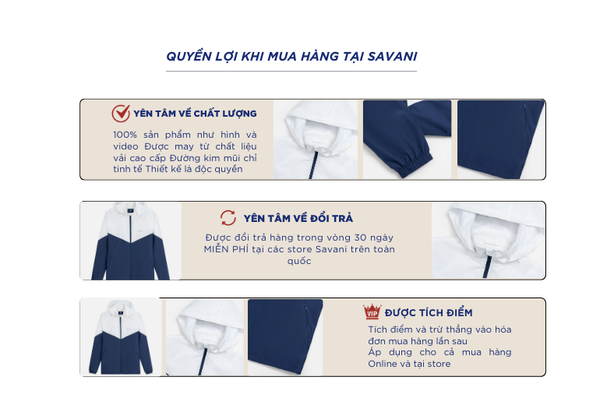 QUYỀN LỢI KHI MUA HÀNG TẠI SAVANI

YÊN TÂM VỀ CHẤT LƯỢNG

100% sản phẩm như hình và video Được may từ chất liệu vải cao cấp Đường kim mũi chỉ tinh tế Thiết kế là độc quyền

YÊN TÂM VỀ ĐỔI TRẢ

Được đổi trả hàng trong vòng 30 ngày MIỄN PHÍ tại các store Savani trên toàn quốc

VIP ĐƯỢC TÍCH ĐIỂM

Tích điểm và trừ thẳng vào hóa đơn mua hàng lần sau

Áp dụng cho cả mua hàng Online và tại store